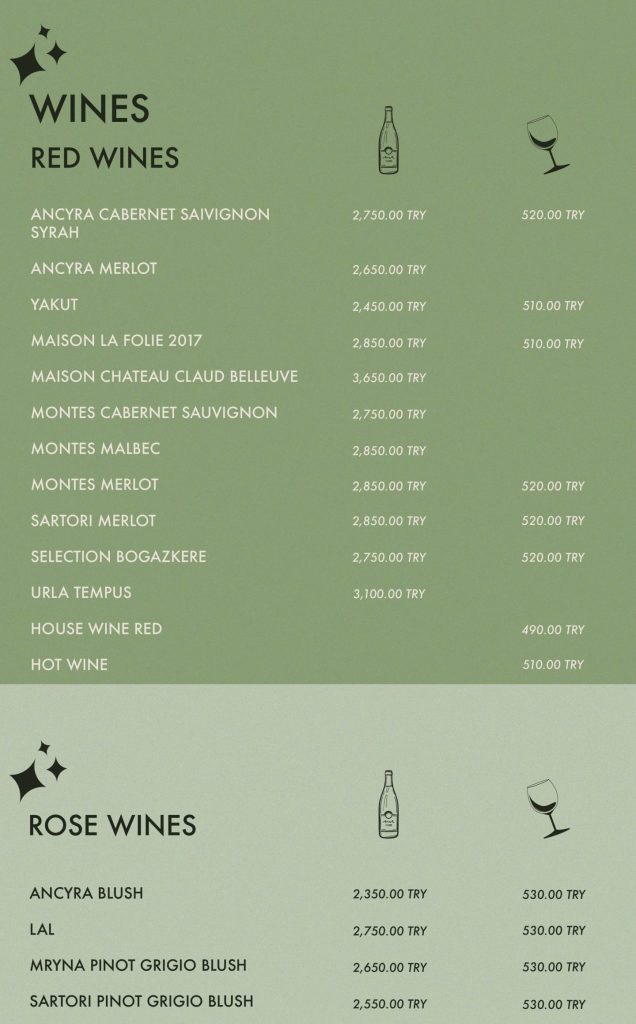 WINES

RED WINES

ANCYRA CABERNET SAIVIGNON SYRAH 2,750.00 TRY 520.00 TRY

ANCYRA MERLOT 2,650.00 TRY

YAKUT 2,450.00 TRY 510.00 TRY

MAISON LA FOLIE 2017 2,850.00 TRY 510.00 TRY

MAISON CHATEAU CLAUD BELLEUVE 3,650.00 TRY

MONTES CABERNET SAUVIGNON 2,750.00 TRY

MONTES MALBEC 2,850.00 TRY

MONTES MERLOT 2,850.00 TRY 520.00 TRY

SARTORI MERLOT 2,850.00 TRY 520.00 TRY

SELECTION BOGAZKERE 2,750.00 TRY 520.00 TRY

URLA TEMPUS 3,100.00 TRY

HOUSE WINE RED 490.00 TRY

HOT WINE 510.00 TRY

ROSE WINES

ANCYRA BLUSH 2,350.00 TRY 530.00 TRY

LAL 2,750.00 TRY 530.00 TRY

MRYNA PINOT GRIGIO BLUSH 2,650.00 TRY 530.00 TRY

SARTORI PINOT GRIGIO BLUSH 2,550.00 TRY 530.00 TRY